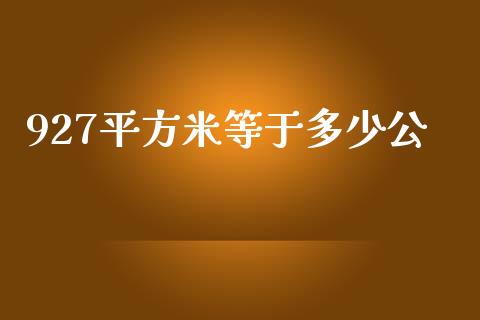 927平方米等于多少公